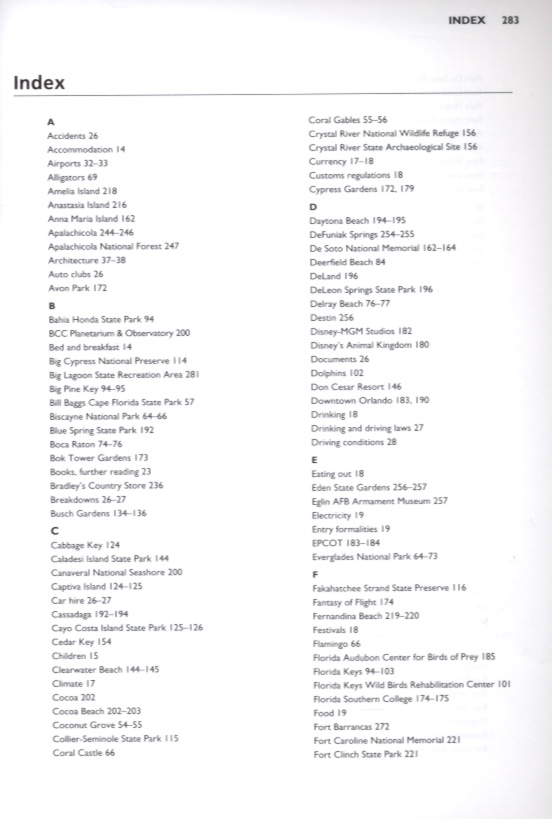 INDEX 283

Index

A
Accidents 26
Accommodation 14
Airports 32–33
Alligators 69
Amelia Island 218
Anastasia Island 216
Anna Maria Island 162
Apalachicola 244–246
Apalachicola National Forest 247
Architecture 37–38
Auto clubs 26
Avon Park 172

B
Bahia Honda State Park 94
BCC Planetarium & Observatory 200
Bed and breakfast 14
Big Cypress National Preserve 114
Big Lagoon State Recreation Area 281
Big Pine Key 94–95
Bill Baggs Cape Florida State Park 57
Biscayne National Park 64–66
Blue Spring State Park 192
Boca Raton 74–76
Bok Tower Gardens 173
Books, further reading 23
Bradley's Country Store 236
Breakdowns 26–27
Busch Gardens 134–136

C
Cabbage Key 124
Caladesi Island State Park 144
Canaveral National Seashore 200
Captiva Island 124–125
Car hire 26–27
Cassadaga 192–194
Cayo Costa Island State Park 125–126
Cedar Key 154
Children 15
Clearwater Beach 144–145
Climate 17
Cocoa 202
Cocoa Beach 202–203
Coconut Grove 54–55
Collier-Seminole State Park 115
Coral Castle 66

Coral Gables 55–56
Crystal River National Wildlife Refuge 156
Crystal River State Archaeological Site 156
Currency 17–18
Customs regulations 18
Cypress Gardens 172, 179

D
Daytona Beach 194–195
DeFuniak Springs 254–255
De Soto National Memorial 162–164
Deerfield Beach 84
DeLand 196
DeLeon Springs State Park 196
Delray Beach 76–77
Destin 256
Disney-MGM Studios 182
Disney's Animal Kingdom 180
Documents 26
Dolphins 102
Don Cesar Resort 146
Downtown Orlando 183, 190
Drinking 18
Drinking and driving laws 27
Driving conditions 28

E
Eating out 18
Eden State Gardens 256–257
Eglin AFB Armament Museum 257
Electricity 19
Entry formalities 19
EPCOT 183–184
Everglades National Park 64–73

F
Fakahatchee Strand State Preserve 116
Fantasy of Flight 174
Fernandina Beach 219–220
Festivals 18
Flamingo 66
Florida Audubon Center for Birds of Prey 185
Florida Keys 94–103
Florida Keys Wild Birds Rehabilitation Center 101
Florida Southern College 174–175
Food 19
Fort Barrancas 272
Fort Caroline National Memorial 221
Fort Clinch State Park 221